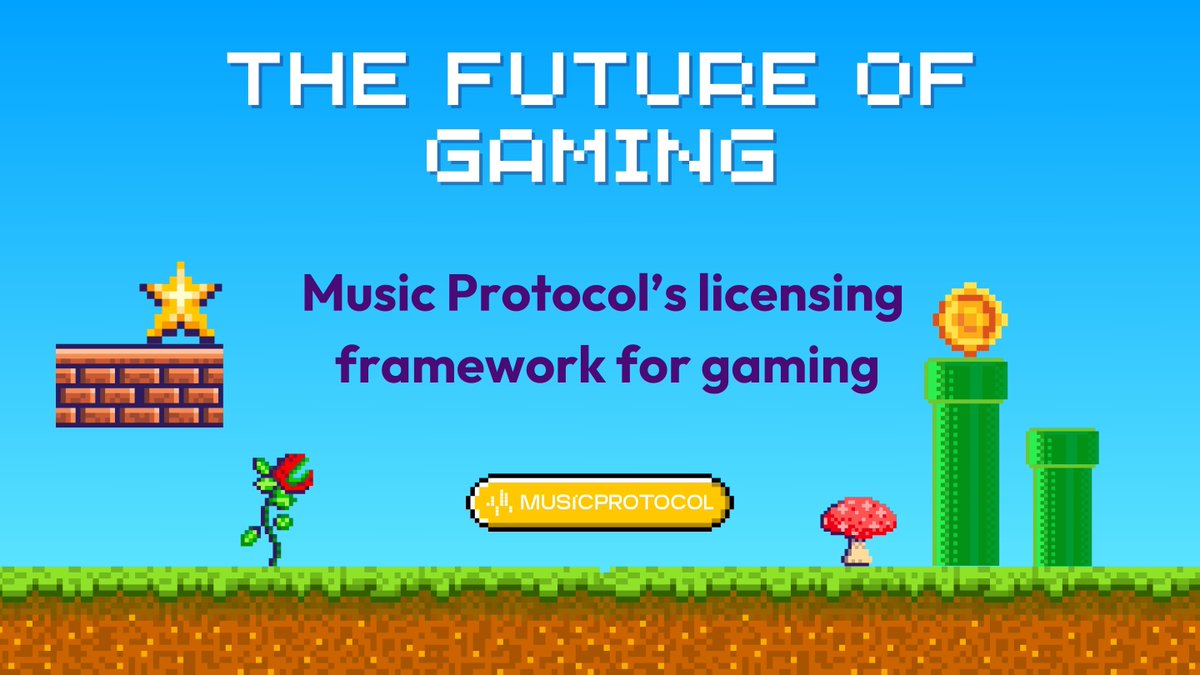 THE FUTURE OF GAMING

Music Protocol's licensing framework for gaming

MUSICPROTOCOL